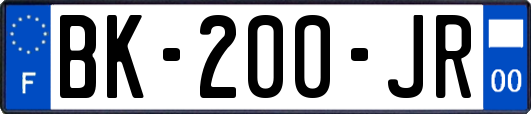 F

BK-200-JR

00